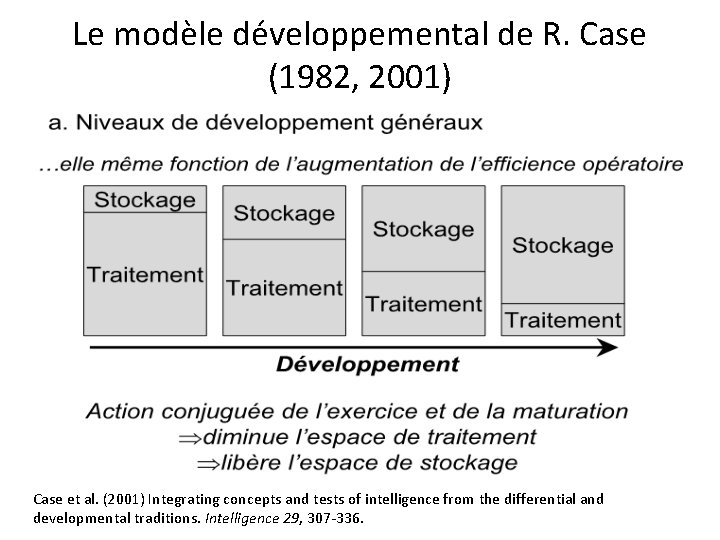 Le modèle développemental de R. Case (1982, 2001)

a. Niveaux de développement généraux

...elle même fonction de l'augmentation de l'efficience opératoire

Stockage
Traitement

Stockage
Traitement

Stockage
Traitement

Stockage
Traitement

Développement

Action conjuguée de l'exercice et de la maturation
⇒diminue l'espace de traitement
⇒libère l'espace de stockage

Case et al. (2001) Integrating concepts and tests of intelligence from the differential and developmental traditions. Intelligence 29, 307-336.